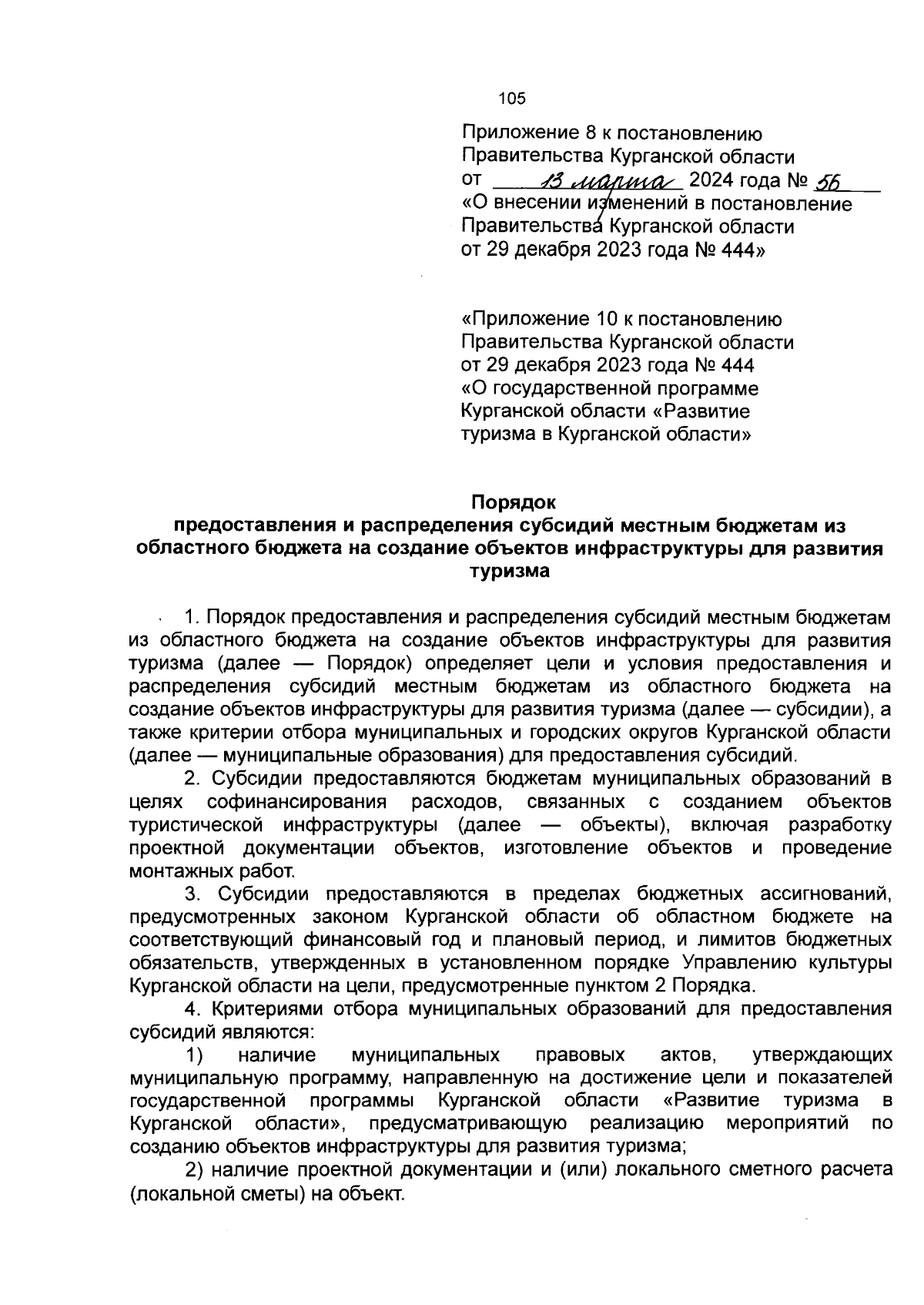 105

Приложение 8 к постановлению Правительства Курганской области от 13 марта 2024 года № 56 «О внесении изменений в постановление Правительства Курганской области от 29 декабря 2023 года № 444»

«Приложение 10 к постановлению Правительства Курганской области от 29 декабря 2023 года № 444 «О государственной программе Курганской области «Развитие туризма в Курганской области»

Порядок
предоставления и распределения субсидий местным бюджетам из областного бюджета на создание объектов инфраструктуры для развития туризма

1. Порядок предоставления и распределения субсидий местным бюджетам из областного бюджета на создание объектов инфраструктуры для развития туризма (далее — Порядок) определяет цели и условия предоставления и распределения субсидий местным бюджетам из областного бюджета на создание объектов инфраструктуры для развития туризма (далее — субсидии), а также критерии отбора муниципальных и городских округов Курганской области (далее — муниципальные образования) для предоставления субсидий.

2. Субсидии предоставляются бюджетам муниципальных образований в целях софинансирования расходов, связанных с созданием объектов туристической инфраструктуры (далее — объекты), включая разработку проектной документации объектов, изготовление объектов и проведение монтажных работ.

3. Субсидии предоставляются в пределах бюджетных ассигнований, предусмотренных законом Курганской области об областном бюджете на соответствующий финансовый год и плановый период, и лимитов бюджетных обязательств, утвержденных в установленном порядке Управлению культуры Курганской области на цели, предусмотренные пунктом 2 Порядка.

4. Критериями отбора муниципальных образований для предоставления субсидий являются:

1) наличие муниципальных правовых актов, утверждающих муниципальную программу, направленную на достижение цели и показателей государственной программы Курганской области «Развитие туризма в Курганской области», предусматривающую реализацию мероприятий по созданию объектов инфраструктуры для развития туризма;

2) наличие проектной документации и (или) локального сметного расчета (локальной сметы) на объект.